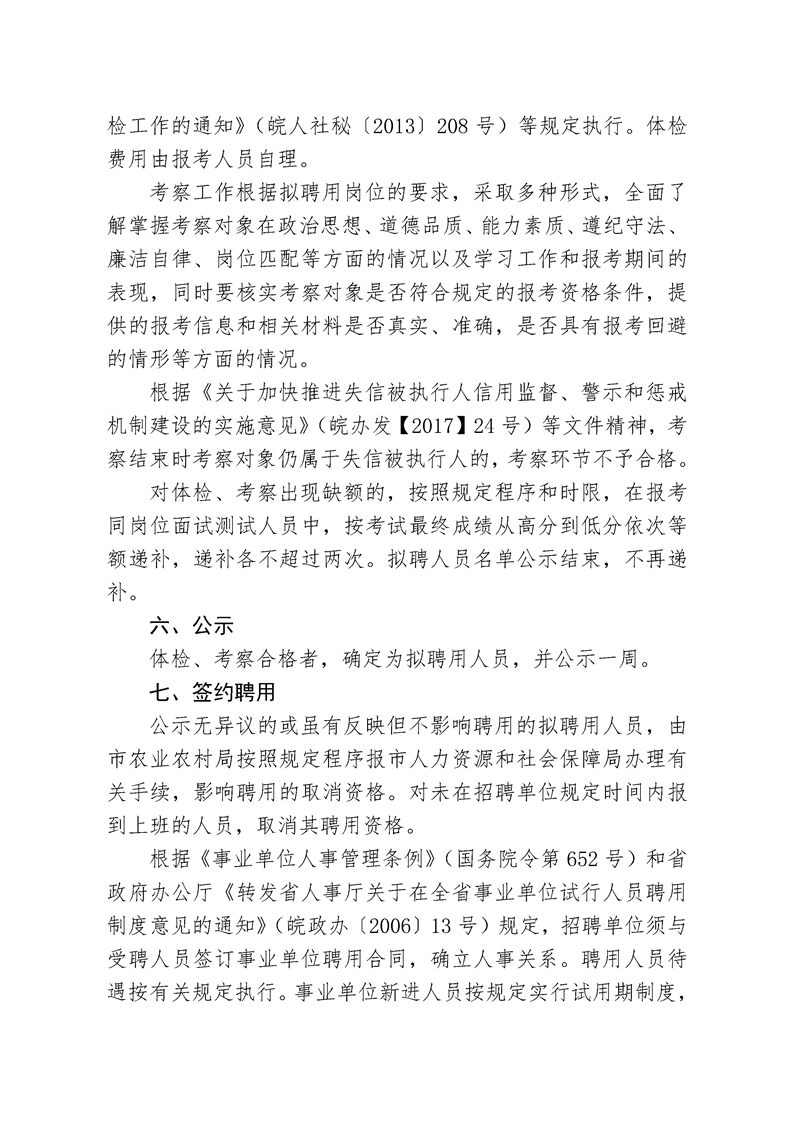 检工作的通知》（皖人社秘〔2013〕208 号）等规定执行。体检费用由报考人员自理。

考察工作根据拟聘用岗位的要求，采取多种形式，全面了解掌握考察对象在政治思想、道德品质、能力素质、遵纪守法、廉洁自律、岗位匹配等方面的情况以及学习工作和报考期间的表现，同时要核实考察对象是否符合规定的报考资格条件，提供的报考信息和相关材料是否真实、准确，是否具有报考回避的情形等方面的情况。

根据《关于加快推进失信被执行人信用监督、警示和惩戒机制建设的实施意见》（皖办发【2017】24 号）等文件精神，考察结束时考察对象仍属于失信被执行人的，考察环节不予合格。

对体检、考察出现缺额的，按照规定程序和时限，在报考同岗位面试测试人员中，按考试最终成绩从高分到低分依次等额递补，递补各不超过两次。拟聘人员名单公示结束，不再递补。

六、公示

体检、考察合格者，确定为拟聘用人员，并公示一周。

七、签约聘用

公示无异议的或虽有反映但不影响聘用的拟聘用人员，由市农业农村局按照规定程序报市人力资源和社会保障局办理有关手续，影响聘用的取消资格。对未在招聘单位规定时间内报到上班的人员，取消其聘用资格。

根据《事业单位人事管理条例》（国务院令第 652 号）和省政府办公厅《转发省人事厅关于在全省事业单位试行人员聘用制度意见的通知》（皖政办〔2006〕13 号）规定，招聘单位须与受聘人员签订事业单位聘用合同，确立人事关系。聘用人员待遇按有关规定执行。事业单位新进人员按规定实行试用期制度，